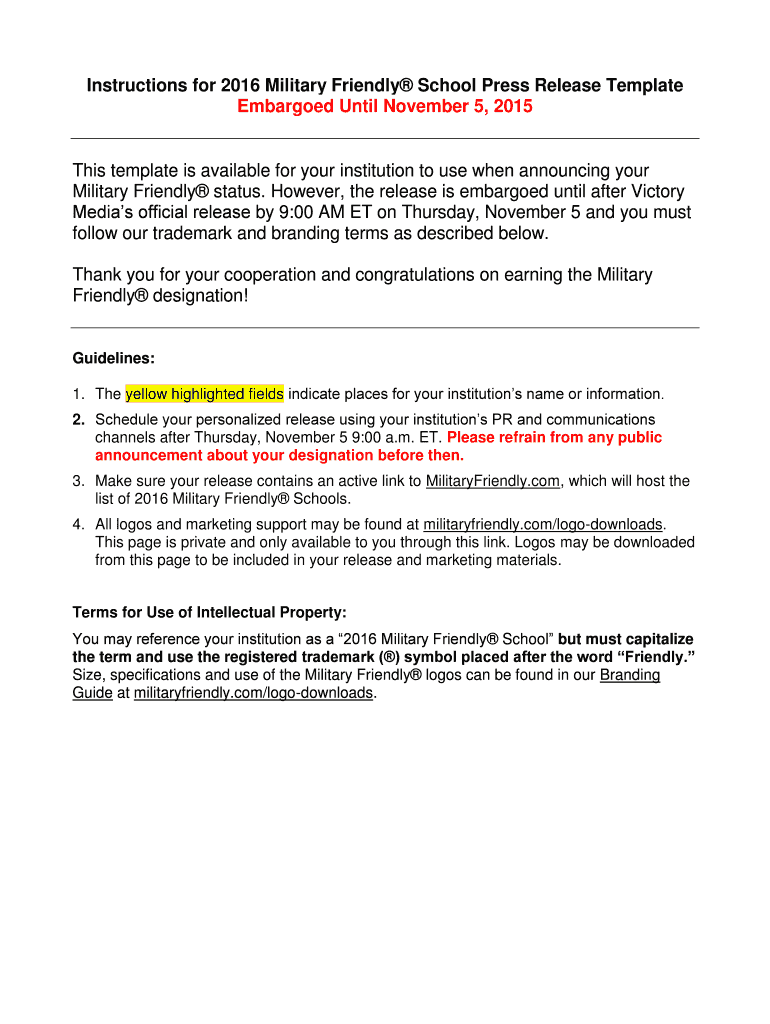 Instructions for 2016 Military Friendly® School Press Release Template
Embargoed Until November 5, 2015

This template is available for your institution to use when announcing your Military Friendly® status. However, the release is embargoed until after Victory Media's official release by 9:00 AM ET on Thursday, November 5 and you must follow our trademark and branding terms as described below.

Thank you for your cooperation and congratulations on earning the Military Friendly® designation!

Guidelines:

1. The yellow highlighted fields indicate places for your institution's name or information.
2. Schedule your personalized release using your institution's PR and communications channels after Thursday, November 5 9:00 a.m. ET. Please refrain from any public announcement about your designation before then.
3. Make sure your release contains an active link to MilitaryFriendly.com, which will host the list of 2016 Military Friendly® Schools.
4. All logos and marketing support may be found at militaryfriendly.com/logo-downloads. This page is private and only available to you through this link. Logos may be downloaded from this page to be included in your release and marketing materials.

Terms for Use of Intellectual Property:

You may reference your institution as a "2016 Military Friendly® School" but must capitalize the term and use the registered trademark (®) symbol placed after the word "Friendly." Size, specifications and use of the Military Friendly® logos can be found in our Branding Guide at militaryfriendly.com/logo-downloads.